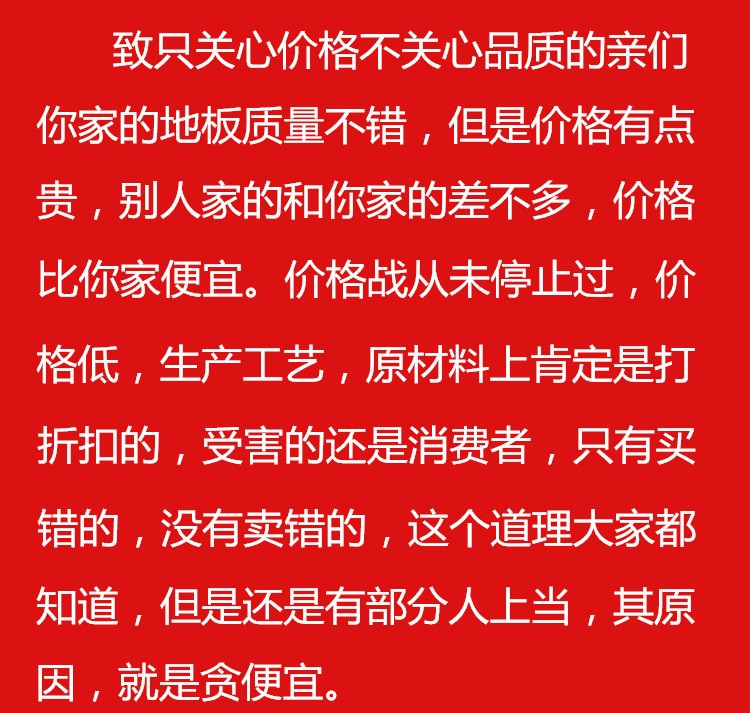 致只关心价格不关心品质的亲们

你家的地板质量不错，但是价格有点贵，别人家的和你家的差不多，价格比你家便宜。价格战从未停止过，价格低，生产工艺，原材料上肯定是打折扣的，受害的还是消费者，只有买错的，没有卖错的，这个道理大家都知道，但是还是有部分人上当，其原因，就是贪便宜。